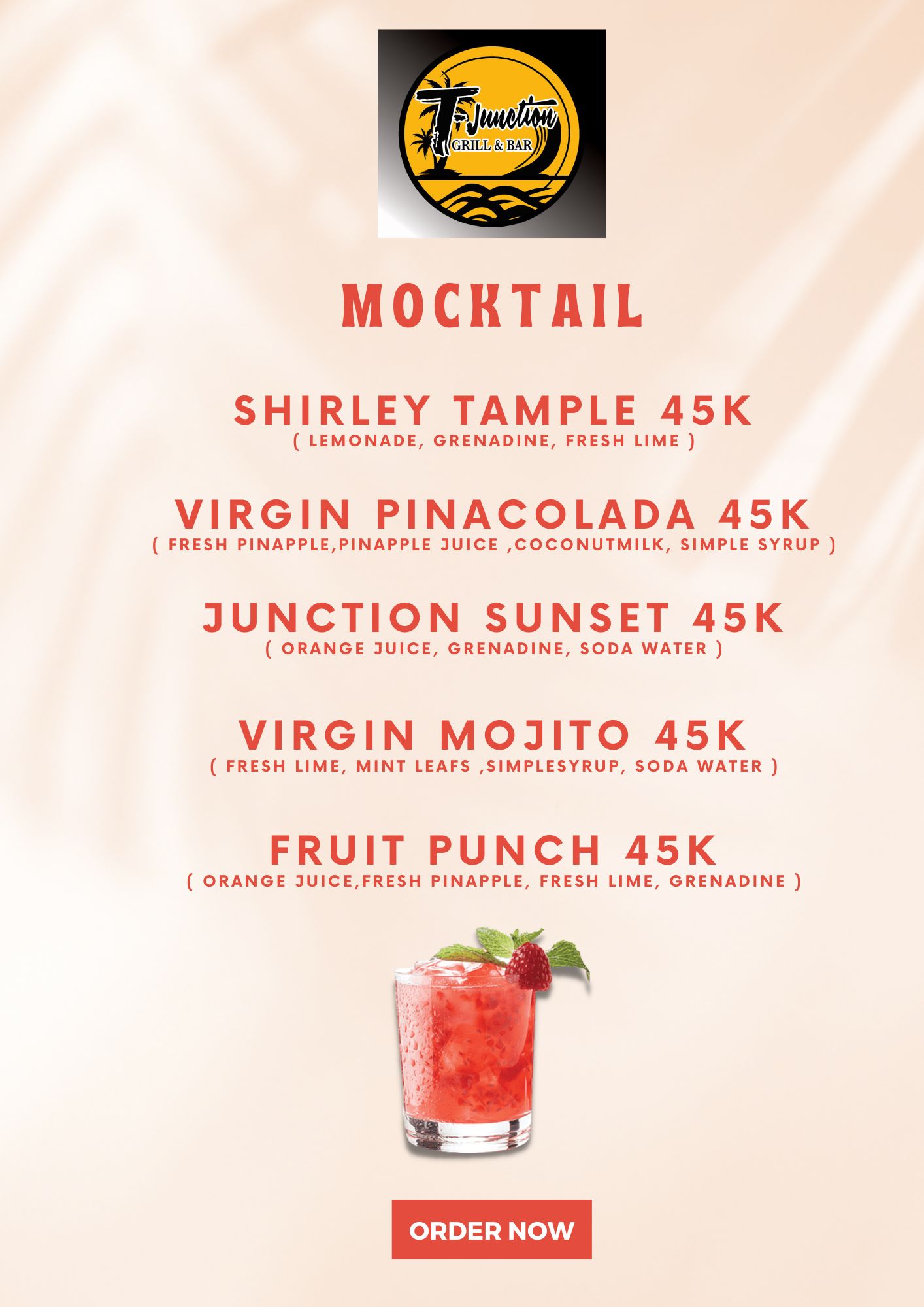 T-Junction
GRILL & BAR

MOCKTAIL

SHIRLEY TAMPLE 45K
( LEMONADE, GRENADINE, FRESH LIME )

VIRGIN PINACOLADA 45K
( FRESH PINAPPLE,PINAPPLE JUICE ,COCONUTMILK, SIMPLE SYRUP )

JUNCTION SUNSET 45K
( ORANGE JUICE, GRENADINE, SODA WATER )

VIRGIN MOJITO 45K
( FRESH LIME, MINT LEAFS ,SIMPLESYRUP, SODA WATER )

FRUIT PUNCH 45K
( ORANGE JUICE,FRESH PINAPPLE, FRESH LIME, GRENADINE )

ORDER NOW